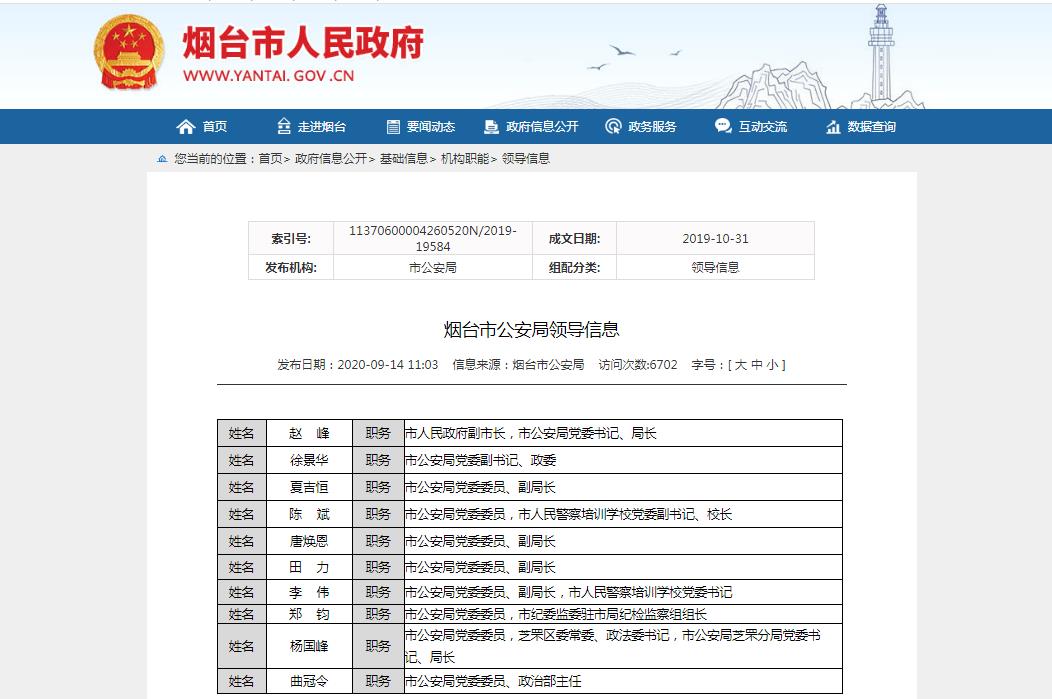 烟台市人民政府
WWW.YANTAI.GOV.CN

首页　走进烟台　要闻动态　政府信息公开　政务服务　互动交流　数据查询

您当前的位置：首页> 政府信息公开> 基础信息> 机构职能> 领导信息

| 索引号: | 11370600004260520N/2019-19584 | 成文日期: | 2019-10-31 |
|---|---|---|---|
| 发布机构: | 市公安局 | 组配分类: | 领导信息 |

烟台市公安局领导信息

发布日期：2020-09-14 11:03　信息来源：烟台市公安局　访问次数:6702　字号：[ 大 中 小 ]

| 姓名 | 赵　峰 | 职务 | 市人民政府副市长，市公安局党委书记、局长 |
|---|---|---|---|
| 姓名 | 徐景华 | 职务 | 市公安局党委副书记、政委 |
| 姓名 | 夏吉恒 | 职务 | 市公安局党委委员、副局长 |
| 姓名 | 陈　斌 | 职务 | 市公安局党委委员，市人民警察培训学校党委副书记、校长 |
| 姓名 | 唐焕恩 | 职务 | 市公安局党委委员、副局长 |
| 姓名 | 田　力 | 职务 | 市公安局党委委员、副局长 |
| 姓名 | 李　伟 | 职务 | 市公安局党委委员、副局长，市人民警察培训学校党委书记 |
| 姓名 | 郑　钧 | 职务 | 市公安局党委委员，市纪委监委驻市局纪检监察组组长 |
| 姓名 | 杨国峰 | 职务 | 市公安局党委委员，芝罘区委常委、政法委书记，市公安局芝罘分局党委书记、局长 |
| 姓名 | 曲冠令 | 职务 | 市公安局党委委员、政治部主任 |